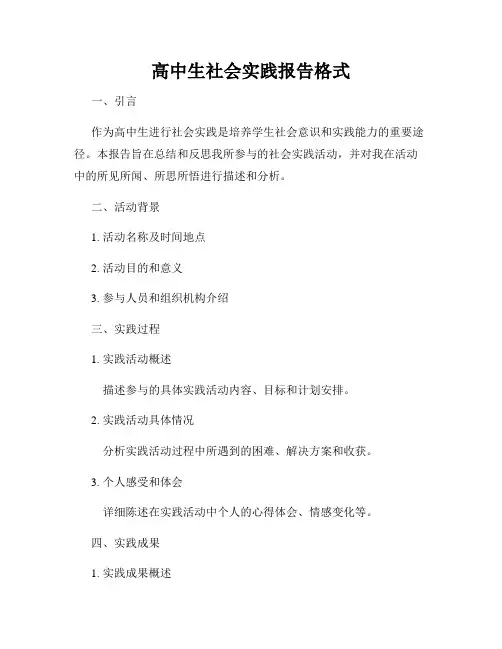 高中生社会实践报告格式

一、引言

作为高中生进行社会实践是培养学生社会意识和实践能力的重要途径。本报告旨在总结和反思我所参与的社会实践活动，并对我在活动中的所见所闻、所思所悟进行描述和分析。

二、活动背景

1. 活动名称及时间地点

2. 活动目的和意义

3. 参与人员和组织机构介绍

三、实践过程

1. 实践活动概述

描述参与的具体实践活动内容、目标和计划安排。

2. 实践活动具体情况

分析实践活动过程中所遇到的困难、解决方案和收获。

3. 个人感受和体会

详细陈述在实践活动中个人的心得体会、情感变化等。

四、实践成果

1. 实践成果概述